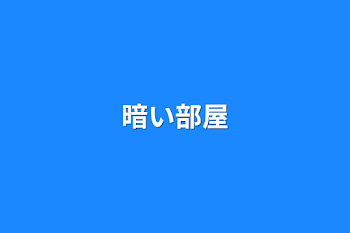 暗い部屋